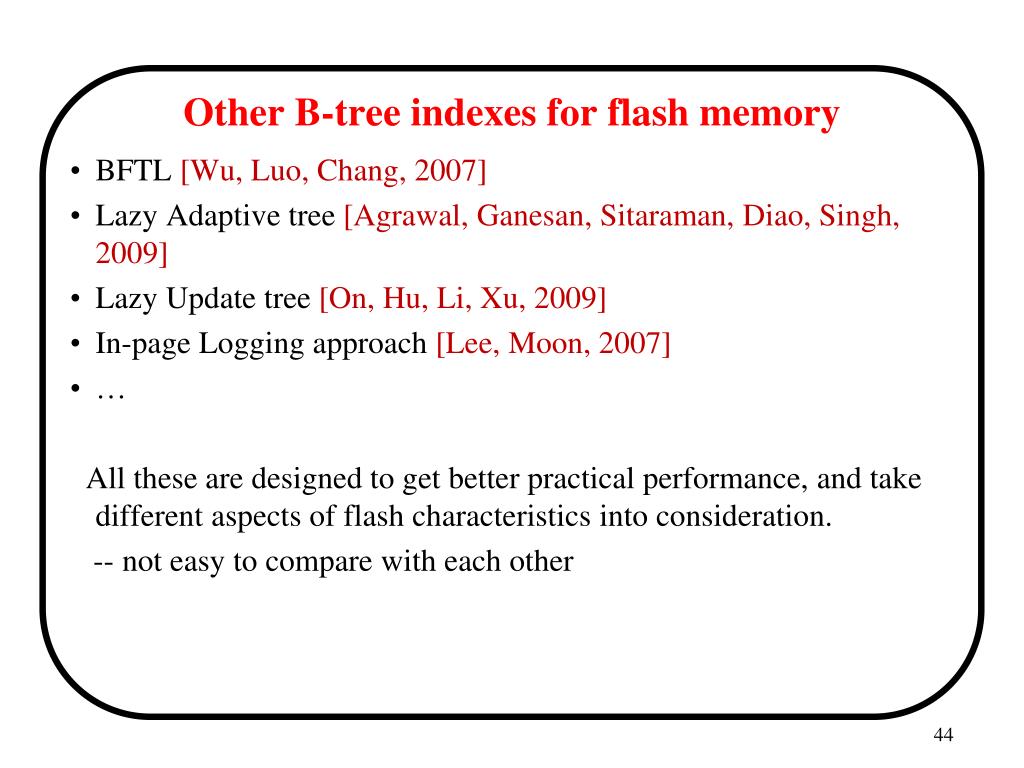 Other B-tree indexes for flash memory

• BFTL [Wu, Luo, Chang, 2007]
• Lazy Adaptive tree [Agrawal, Ganesan, Sitaraman, Diao, Singh, 2009]
• Lazy Update tree [On, Hu, Li, Xu, 2009]
• In-page Logging approach [Lee, Moon, 2007]
• …

All these are designed to get better practical performance, and take different aspects of flash characteristics into consideration.

-- not easy to compare with each other

44